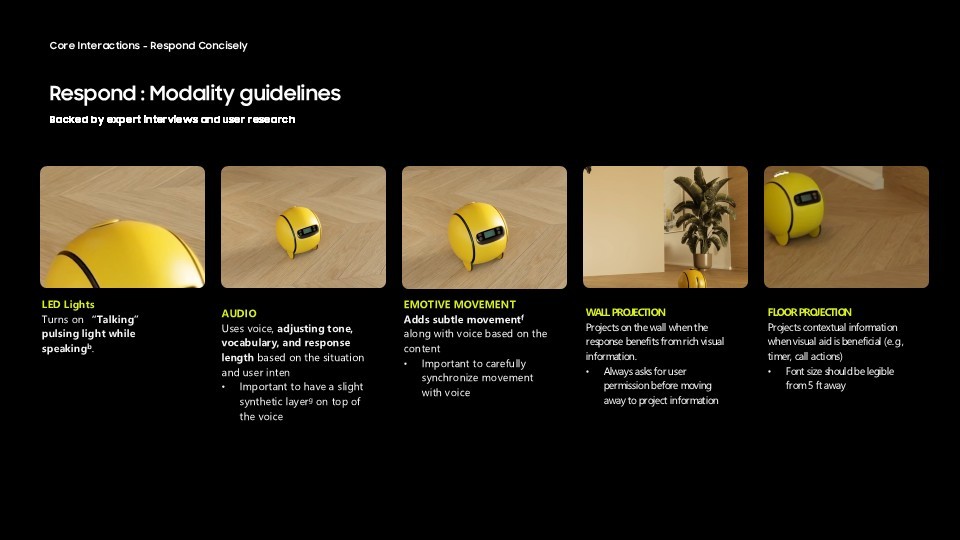 Core Interactions - Respond Concisely

Respond : Modality guidelines

Backed by expert interviews and user research

LED Lights
Turns on "Talking" pulsing light while speaking$^b$.

AUDIO
Uses voice, adjusting tone, vocabulary, and response length based on the situation and user inten
• Important to have a slight synthetic layer$^g$ on top of the voice

EMOTIVE MOVEMENT
Adds subtle movement$^f$ along with voice based on the content
• Important to carefully synchronize movement with voice

WALL PROJECTION
Projects on the wall when the response benefits from rich visual information.
• Always asks for user permission before moving away to project information

FLOOR PROJECTION
Projects contextual information when visual aid is beneficial (e.g, timer, call actions)
• Font size should be legible from 5 ft away